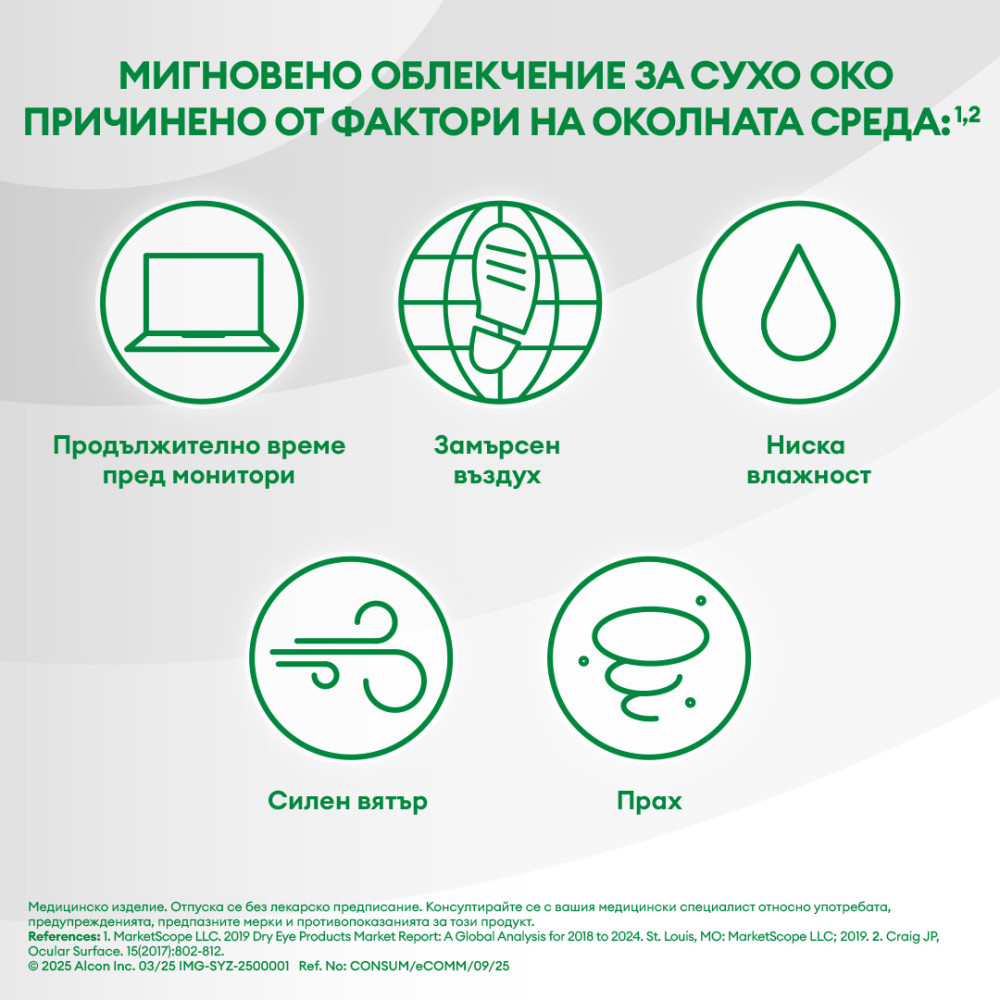 МИГНОВЕНО ОБЛЕКЧЕНИЕ ЗА СУХО ОКО ПРИЧИНЕНО ОТ ФАКТОРИ НА ОКОЛНАТА СРЕДА:$^{1,2}$

Продължително време пред монитори

Замърсен въздух

Ниска влажност

Силен вятър

Прах

Медицинско изделие. Отпуска се без лекарско предписание. Консултирайте се с вашия медицински специалист относно употребата, предупрежденията, предпазните мерки и противопоказанията за този продукт.
References: 1. MarketScope LLC. 2019 Dry Eye Products Market Report: A Global Analysis for 2018 to 2024. St. Louis, MO: MarketScope LLC; 2019. 2. Craig JP, Ocular Surface. 15(2017):802-812.
© 2025 Alcon Inc. 03/25 IMG-SYZ-2500001 Ref. No: CONSUM/eCOMM/09/25